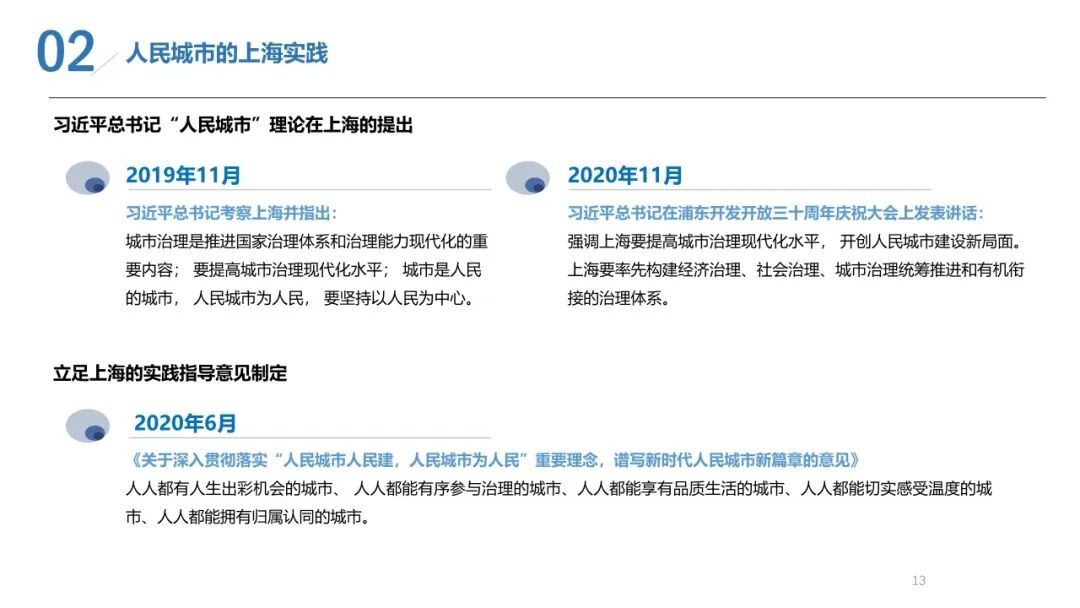 02 人民城市的上海实践

习近平总书记“人民城市”理论在上海的提出

2019年11月

习近平总书记考察上海并指出：

城市治理是推进国家治理体系和治理能力现代化的重要内容； 要提高城市治理现代化水平； 城市是人民的城市， 人民城市为人民， 要坚持以人民为中心。

2020年11月

习近平总书记在浦东开发开放三十周年庆祝大会上发表讲话：

强调上海要提高城市治理现代化水平， 开创人民城市建设新局面。上海要率先构建经济治理、社会治理、城市治理统筹推进和有机衔接的治理体系。

立足上海的实践指导意见制定

2020年6月

《关于深入贯彻落实“人民城市人民建，人民城市为人民”重要理念，谱写新时代人民城市新篇章的意见》

人人都有人生出彩机会的城市、 人人都能有序参与治理的城市、人人都能享有品质生活的城市、人人都能切实感受温度的城市、人人都能拥有归属认同的城市。

13